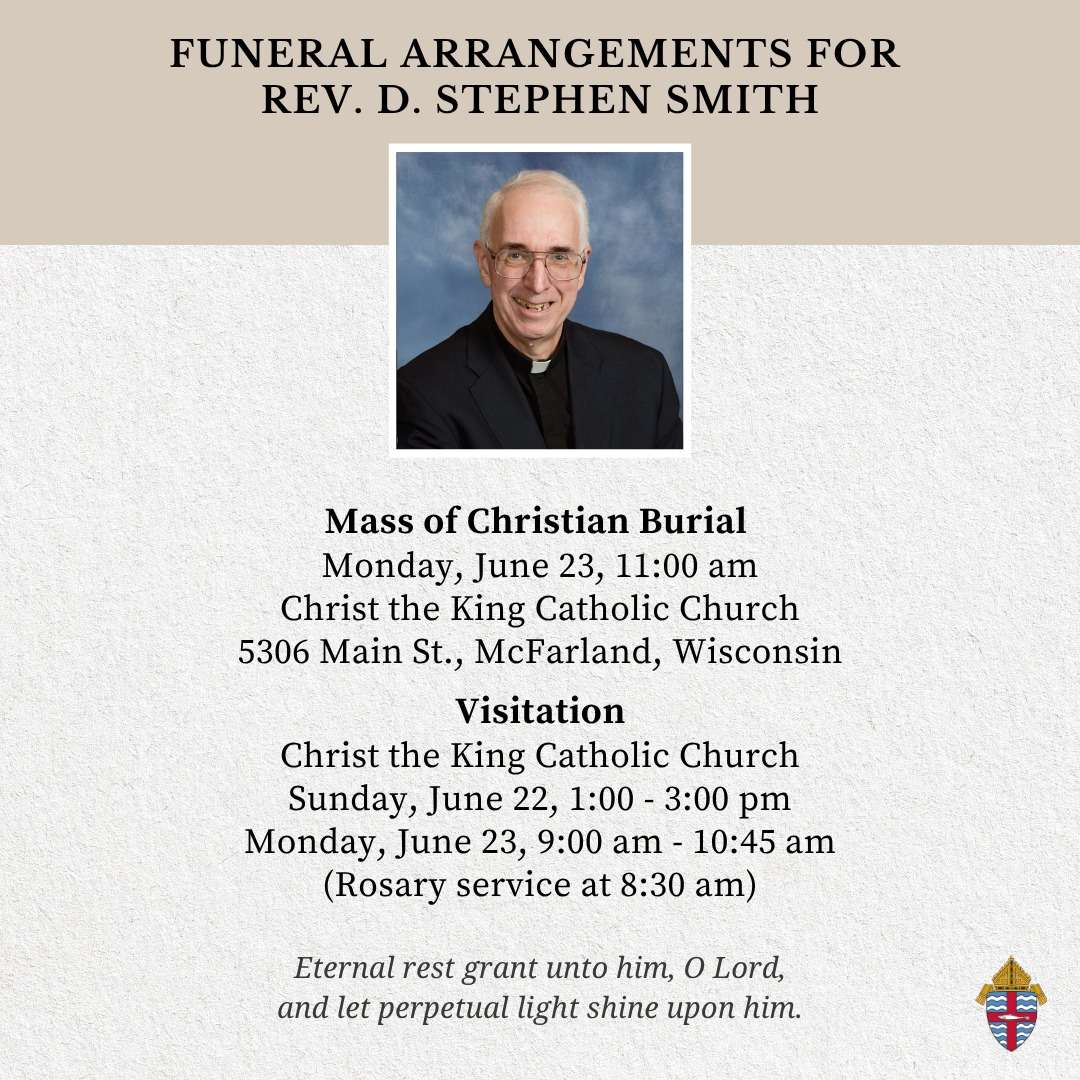 FUNERAL ARRANGEMENTS FOR REV. D. STEPHEN SMITH

Mass of Christian Burial
Monday, June 23, 11:00 am
Christ the King Catholic Church
5306 Main St., McFarland, Wisconsin

Visitation
Christ the King Catholic Church
Sunday, June 22, 1:00 - 3:00 pm
Monday, June 23, 9:00 am - 10:45 am
(Rosary service at 8:30 am)

Eternal rest grant unto him, O Lord, and let perpetual light shine upon him.